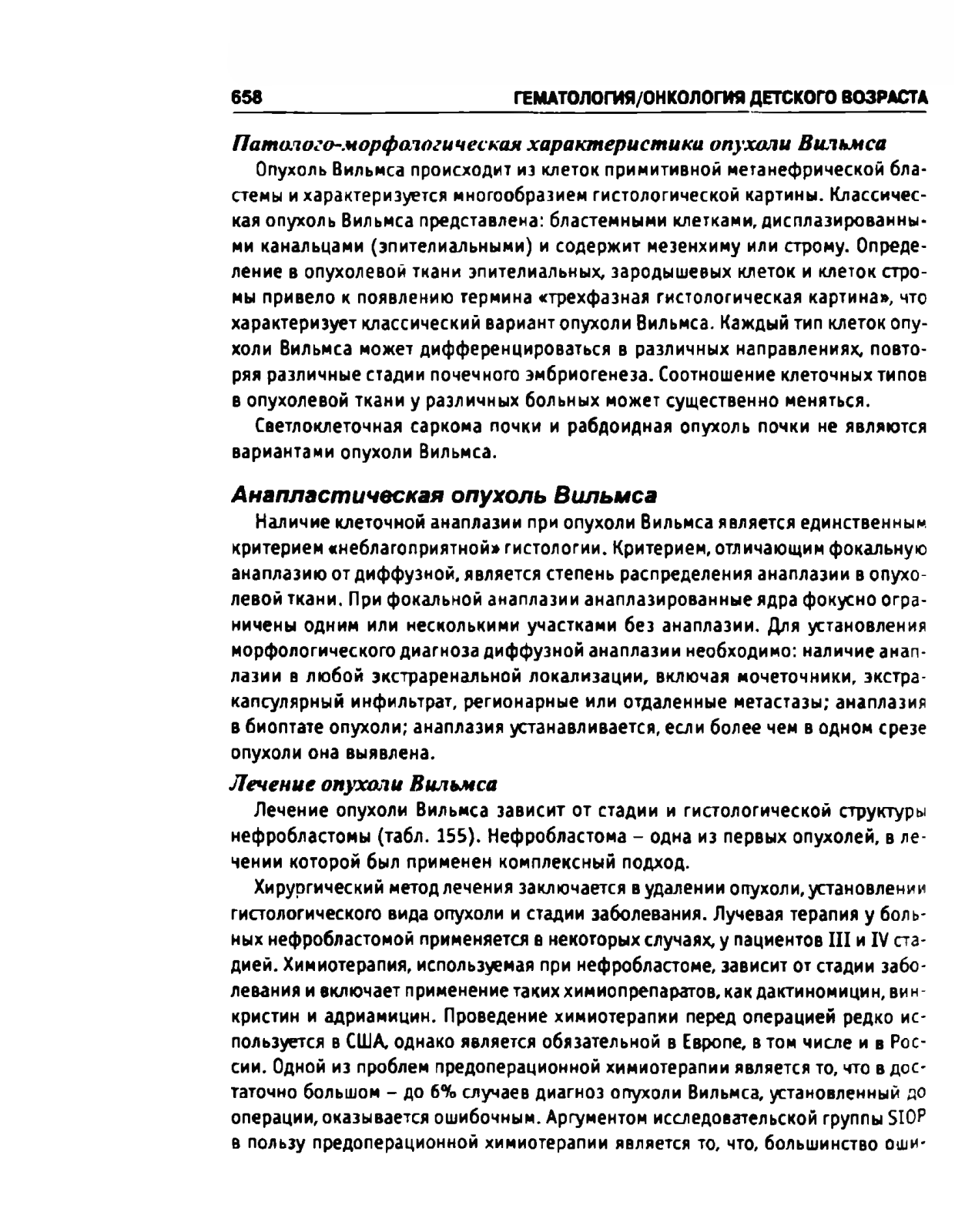 658 ГЕМАТОЛОГИЯ/ОНКОЛОГИЯ ДЕТСКОГО ВОЗРАСТА

Патолого-морфологическая характеристики опухоли Вильмса

Опухоль Вильмса происходит из клеток примитивной метанефрической бластемы и характеризуется многообразием гистологической картины. Классическая опухоль Вильмса представлена: бластемными клетками, дисплазированными канальцами (эпителиальными) и содержит мезенхиму или строму. Определение в опухолевой ткани эпителиальных, зародышевых клеток и клеток стромы привело к появлению термина «трехфазная гистологическая картина», что характеризует классический вариант опухоли Вильмса. Каждый тип клеток опухоли Вильмса может дифференцироваться в различных направлениях, повторяя различные стадии почечного эмбриогенеза. Соотношение клеточных типов в опухолевой ткани у различных больных может существенно меняться.

Светлоклеточная саркома почки и рабдоидная опухоль почки не являются вариантами опухоли Вильмса.

Анапластическая опухоль Вильмса

Наличие клеточной анаплазии при опухоли Вильмса является единственным критерием «неблагоприятной» гистологии. Критерием, отличающим фокальную анаплазию от диффузной, является степень распределения анаплазии в опухолевой ткани. При фокальной анаплазии анаплазированные ядра фокусно ограничены одним или несколькими участками без анаплазии. Для установления морфологического диагноза диффузной анаплазии необходимо: наличие анаплазии в любой экстраренальной локализации, включая мочеточники, экстракапсулярный инфильтрат, регионарные или отдаленные метастазы; анаплазия в биоптате опухоли; анаплазия устанавливается, если более чем в одном срезе опухоли она выявлена.

Лечение опухоли Вильмса

Лечение опухоли Вильмса зависит от стадии и гистологической структуры нефробластомы (табл. 155). Нефробластома – одна из первых опухолей, в лечении которой был применен комплексный подход.

Хирургический метод лечения заключается в удалении опухоли, установлении гистологического вида опухоли и стадии заболевания. Лучевая терапия у больных нефробластомой применяется в некоторых случаях, у пациентов III и IV стадией. Химиотерапия, используемая при нефробластоме, зависит от стадии заболевания и включает применение таких химиопрепаратов, как дактиномицин, винкристин и адриамицин. Проведение химиотерапии перед операцией редко используется в США, однако является обязательной в Европе, в том числе и в России. Одной из проблем предоперационной химиотерапии является то, что в достаточно большом – до 6% случаев диагноз опухоли Вильмса, установленный до операции, оказывается ошибочным. Аргументом исследовательской группы SIOP в пользу предоперационной химиотерапии является то, что, большинство оши-